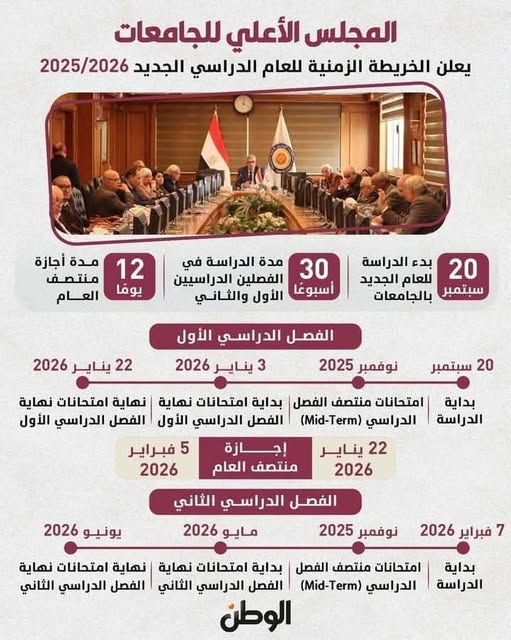 المجلس الأعلي للجامعات

يعلن الخريطة الزمنية للعام الدراسي الجديد 2025/2026

20 سبتمبر

بدء الدراسة للعام الجديد بالجامعات

30 أسبوعًا

مدة الدراسة في الفصلين الدراسيين الأول والثاني

12 يومًا

مدة أجازة منتصف العام

الفصل الدراسي الأول

20 سبتمبر

بداية الدراسة

نوفمبر 2025

امتحانات منتصف الفصل الدراسي (Mid-Term)

3 يناير 2026

بداية امتحانات نهاية الفصل الدراسي الأول

22 يناير 2026

نهاية امتحانات نهاية الفصل الدراسي الأول

22 يناير 2026

إجازة منتصف العام

5 فبراير 2026

الفصل الدراسي الثاني

7 فبراير 2026

بداية الدراسة

نوفمبر 2025

امتحانات منتصف الفصل الدراسي (Mid-Term)

مايو 2026

بداية امتحانات نهاية الفصل الدراسي الثاني

يونيو 2026

نهاية امتحانات نهاية الفصل الدراسي الثاني

الوطن